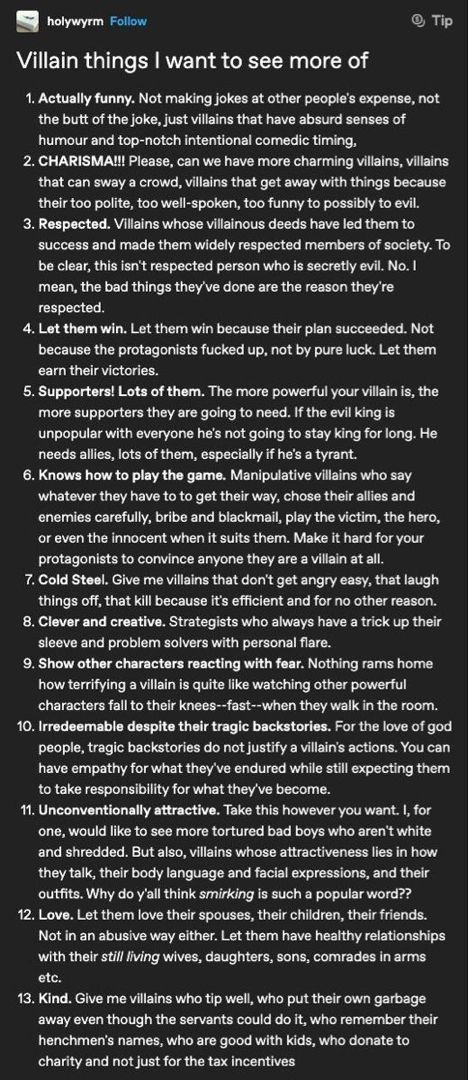 holywyrm Follow

Tip

Villain things I want to see more of

1. Actually funny. Not making jokes at other people's expense, not the butt of the joke, just villains that have absurd senses of humour and top-notch intentional comedic timing,
2. CHARISMA!!! Please, can we have more charming villains, villains that can sway a crowd, villains that get away with things because their too polite, too well-spoken, too funny to possibly to evil.
3. Respected. Villains whose villainous deeds have led them to success and made them widely respected members of society. To be clear, this isn't respected person who is secretly evil. No. I mean, the bad things they've done are the reason they're respected.
4. Let them win. Let them win because their plan succeeded. Not because the protagonists fucked up, not by pure luck. Let them earn their victories.
5. Supporters! Lots of them. The more powerful your villain is, the more supporters they are going to need. If the evil king is unpopular with everyone he's not going to stay king for long. He needs allies, lots of them, especially if he's a tyrant.
6. Knows how to play the game. Manipulative villains who say whatever they have to to get their way, chose their allies and enemies carefully, bribe and blackmail, play the victim, the hero, or even the innocent when it suits them. Make it hard for your protagonists to convince anyone they are a villain at all.
7. Cold Steel. Give me villains that don't get angry easy, that laugh things off, that kill because it's efficient and for no other reason.
8. Clever and creative. Strategists who always have a trick up their sleeve and problem solvers with personal flare.
9. Show other characters reacting with fear. Nothing rams home how terrifying a villain is quite like watching other powerful characters fall to their knees--fast--when they walk in the room.
10. Irredeemable despite their tragic backstories. For the love of god people, tragic backstories do not justify a villain's actions. You can have empathy for what they've endured while still expecting them to take responsibility for what they've become.
11. Unconventionally attractive. Take this however you want. I, for one, would like to see more tortured bad boys who aren't white and shredded. But also, villains whose attractiveness lies in how they talk, their body language and facial expressions, and their outfits. Why do y'all think smirking is such a popular word??
12. Love. Let them love their spouses, their children, their friends. Not in an abusive way either. Let them have healthy relationships with their still living wives, daughters, sons, comrades in arms etc.
13. Kind. Give me villains who tip well, who put their own garbage away even though the servants could do it, who remember their henchmen's names, who are good with kids, who donate to charity and not just for the tax incentives